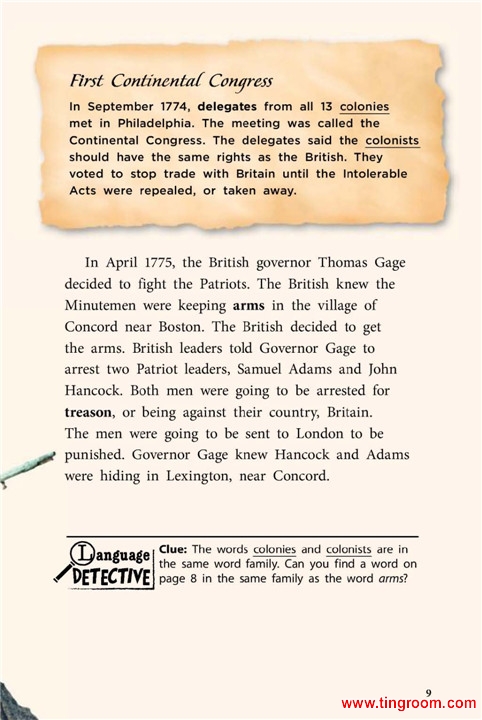 First Continental Congress

In September 1774, delegates from all 13 colonies met in Philadelphia. The meeting was called the Continental Congress. The delegates said the colonists should have the same rights as the British. They voted to stop trade with Britain until the Intolerable Acts were repealed, or taken away.

In April 1775, the British governor Thomas Gage decided to fight the Patriots. The British knew the Minutemen were keeping arms in the village of Concord near Boston. The British decided to get the arms. British leaders told Governor Gage to arrest two Patriot leaders, Samuel Adams and John Hancock. Both men were going to be arrested for treason, or being against their country, Britain. The men were going to be sent to London to be punished. Governor Gage knew Hancock and Adams were hiding in Lexington, near Concord.

Language DETECTIVE

Clue: The words colonies and colonists are in the same word family. Can you find a word on page 8 in the same family as the word arms?

9

www.tingroom.com